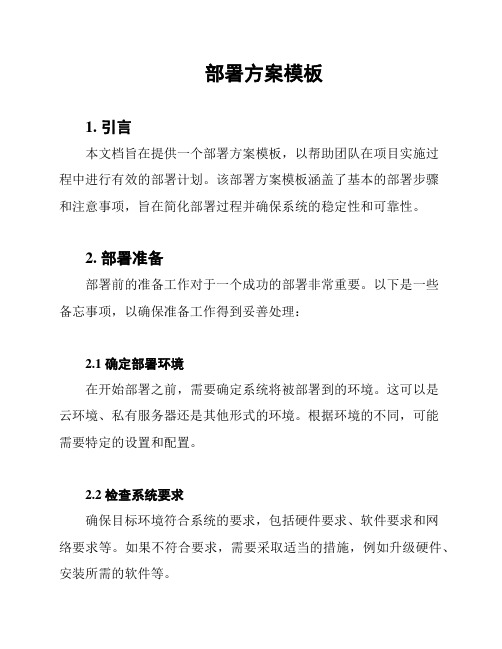 部署方案模板

1. 引言

本文档旨在提供一个部署方案模板，以帮助团队在项目实施过程中进行有效的部署计划。该部署方案模板涵盖了基本的部署步骤和注意事项，旨在简化部署过程并确保系统的稳定性和可靠性。

2. 部署准备

部署前的准备工作对于一个成功的部署非常重要。以下是一些备忘事项，以确保准备工作得到妥善处理：

2.1 确定部署环境

在开始部署之前，需要确定系统将被部署到的环境。这可以是云环境、私有服务器还是其他形式的环境。根据环境的不同，可能需要特定的设置和配置。

2.2 检查系统要求

确保目标环境符合系统的要求，包括硬件要求、软件要求和网络要求等。如果不符合要求，需要采取适当的措施，例如升级硬件、安装所需的软件等。